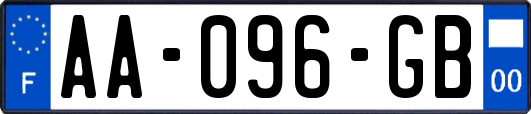 F
AA-096-GB
00